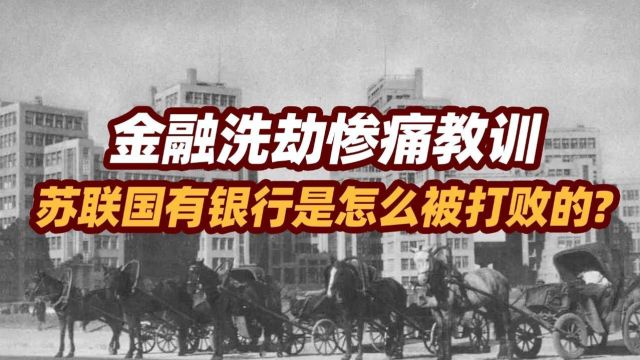 金融洗劫惨痛教训
苏联国有银行是怎么被打败的?